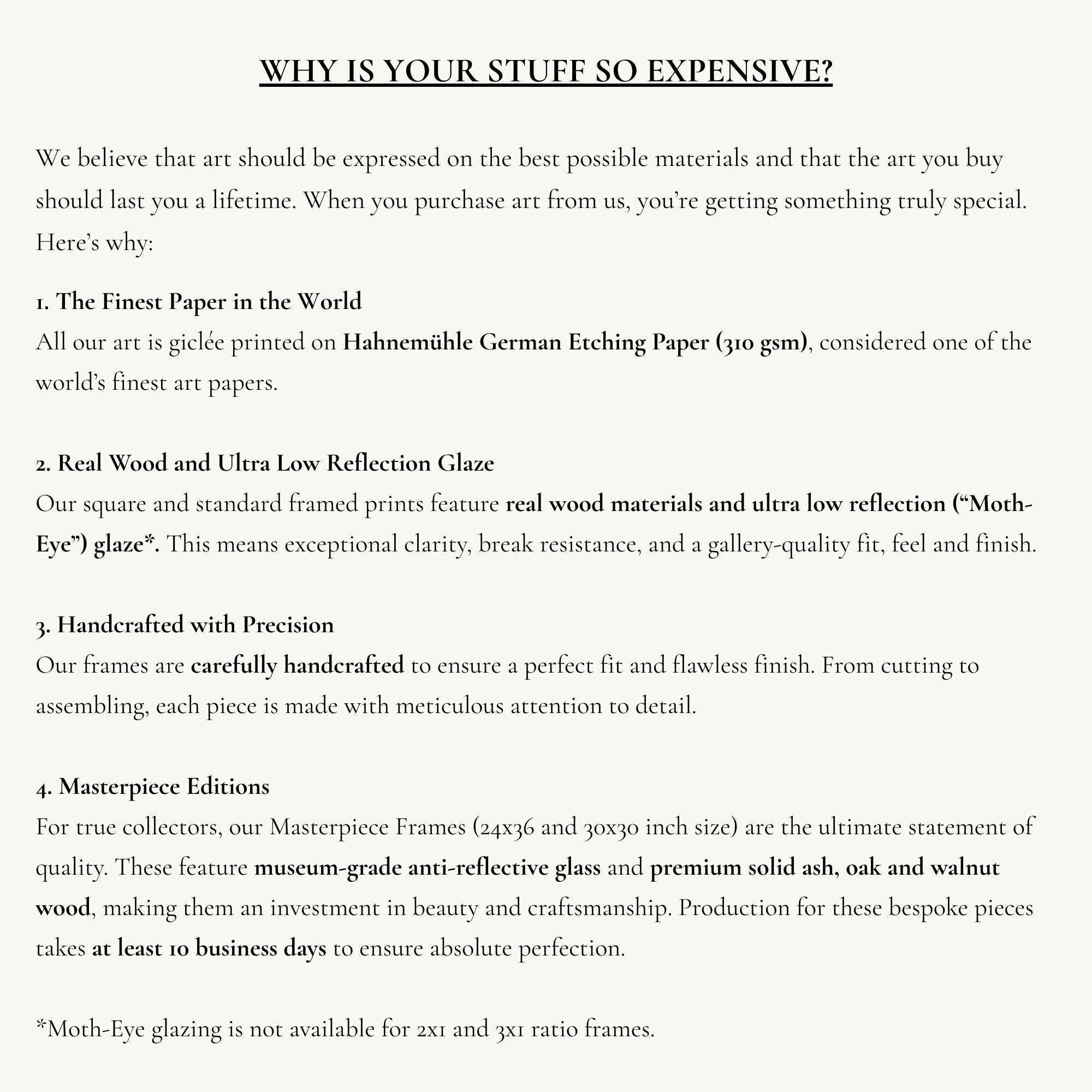 WHY IS YOUR STUFF SO EXPENSIVE?

We believe that art should be expressed on the best possible materials and that the art you buy should last you a lifetime. When you purchase art from us, you're getting something truly special. Here's why:

1. The Finest Paper in the World
All our art is giclée printed on Hahnemühle German Etching Paper (310 gsm), considered one of the world's finest art papers.

2. Real Wood and Ultra Low Reflection Glaze
Our square and standard framed prints feature real wood materials and ultra low reflection ("Moth-Eye") glaze*. This means exceptional clarity, break resistance, and a gallery-quality fit, feel and finish.

3. Handcrafted with Precision
Our frames are carefully handcrafted to ensure a perfect fit and flawless finish. From cutting to assembling, each piece is made with meticulous attention to detail.

4. Masterpiece Editions
For true collectors, our Masterpiece Frames (24x36 and 30x30 inch size) are the ultimate statement of quality. These feature museum-grade anti-reflective glass and premium solid ash, oak and walnut wood, making them an investment in beauty and craftsmanship. Production for these bespoke pieces takes at least 10 business days to ensure absolute perfection.

*Moth-Eye glazing is not available for 2x1 and 3x1 ratio frames.